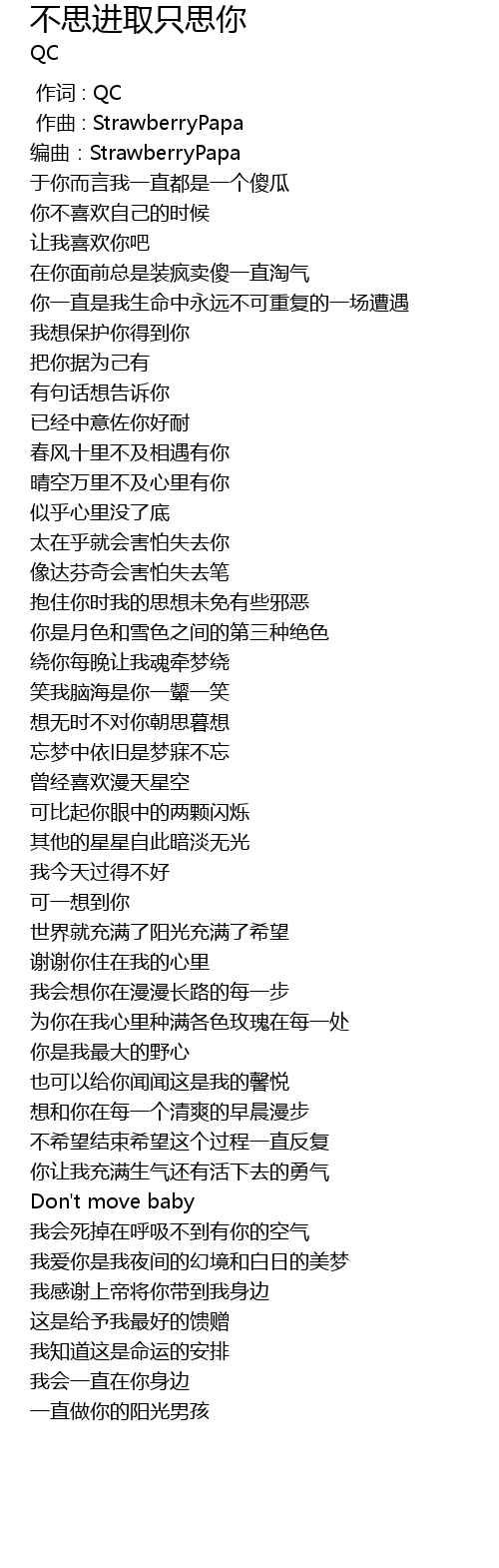 不思进取只思你
QC

作词 : QC
作曲 : StrawberryPapa
编曲 : StrawberryPapa
于你而言我一直都是一个傻瓜
你不喜欢自己的时候
让我喜欢你吧
在你面前总是装疯卖傻一直淘气
你一直是我生命中永远不可重复的一场遭遇
我想保护你得到你
把你据为己有
有句话想告诉你
已经中意佐你好耐
春风十里不及相遇有你
晴空万里不及心里有你
似乎心里没了底
太在乎就会害怕失去你
像达芬奇会害怕失去笔
抱住你时我的思想未免有些邪恶
你是月色和雪色之间的第三种绝色
绕你每晚让我魂牵梦绕
笑我脑海是你一颦一笑
想无时不对你朝思暮想
忘梦中依旧是梦寐不忘
曾经喜欢漫天星空
可比起你眼中的两颗闪烁
其他的星星自此暗淡无光
我今天过得不好
可一想到你
世界就充满了阳光充满了希望
谢谢你住在我的心里
我会想你在漫漫长路的每一步
为你在我心里种满各色玫瑰在每一处
你是我最大的野心
也可以给你闻闻这是我的馨悦
想和你在每一个清爽的早晨漫步
不希望结束希望这个过程一直反复
你让我充满生气还有活下去的勇气
Don't move baby
我会死掉在呼吸不到有你的空气
我爱你是我夜间的幻境和白日的美梦
我感谢上帝将你带到我身边
这是给予我最好的馈赠
我知道这是命运的安排
我会一直在你身边
一直做你的阳光男孩